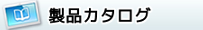 製品カタログ